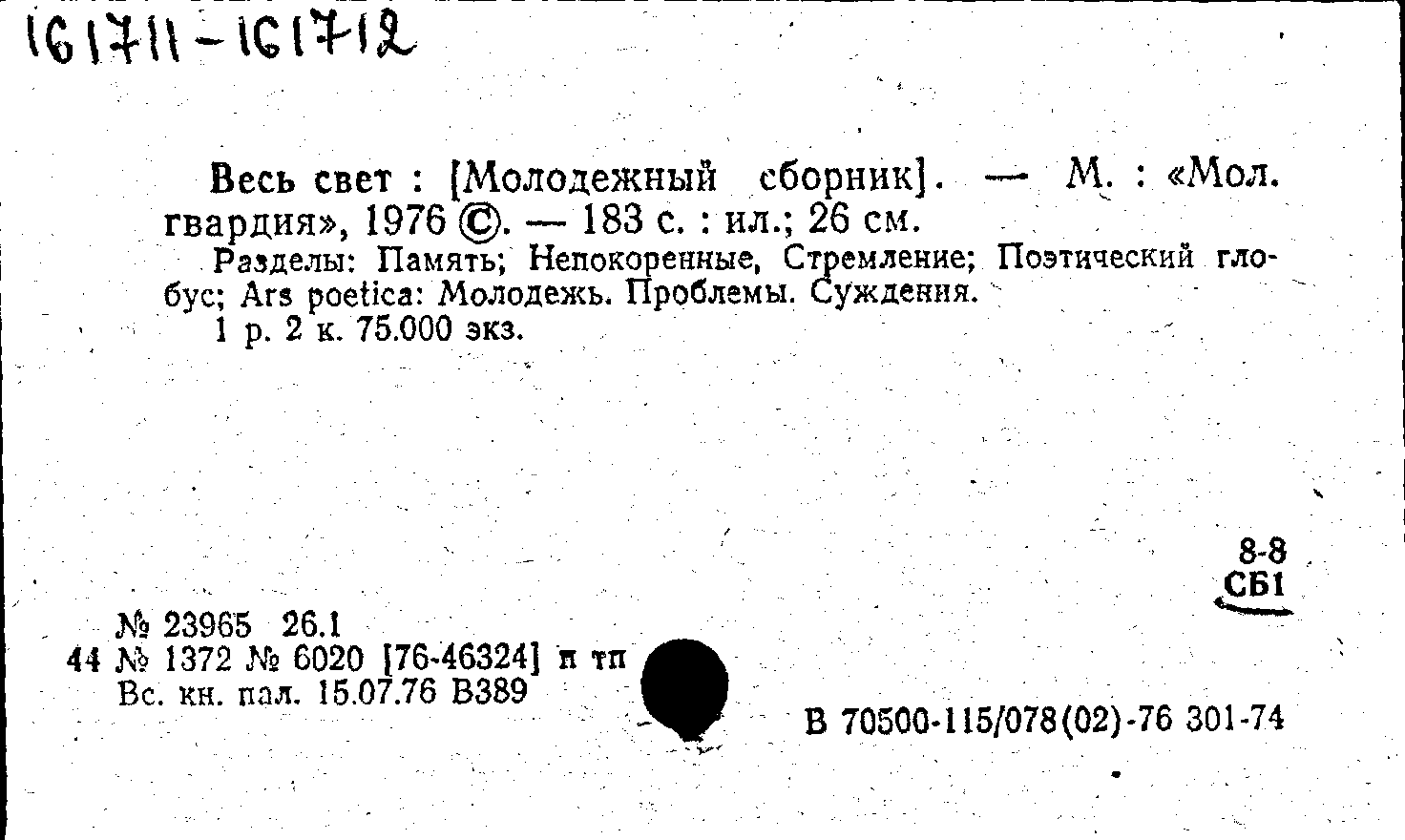 161711-161712

Весь свет : [Молодежный сборник]. — М. : «Мол. гвардия», 1976 ©. — 183 с. : ил.; 26 см.

Разделы: Память; Непокоренные, Стремление; Поэтический глобус; Ars poetica: Молодежь. Проблемы. Суждения.

1 р. 2 к. 75.000 экз.

8-8
СБ1

№ 23965 26.1
44 № 1372 № 6020 [76-46324] п тп
Вс. кн. пал. 15.07.76 В389

В 70500-115/078(02)-76 301-74